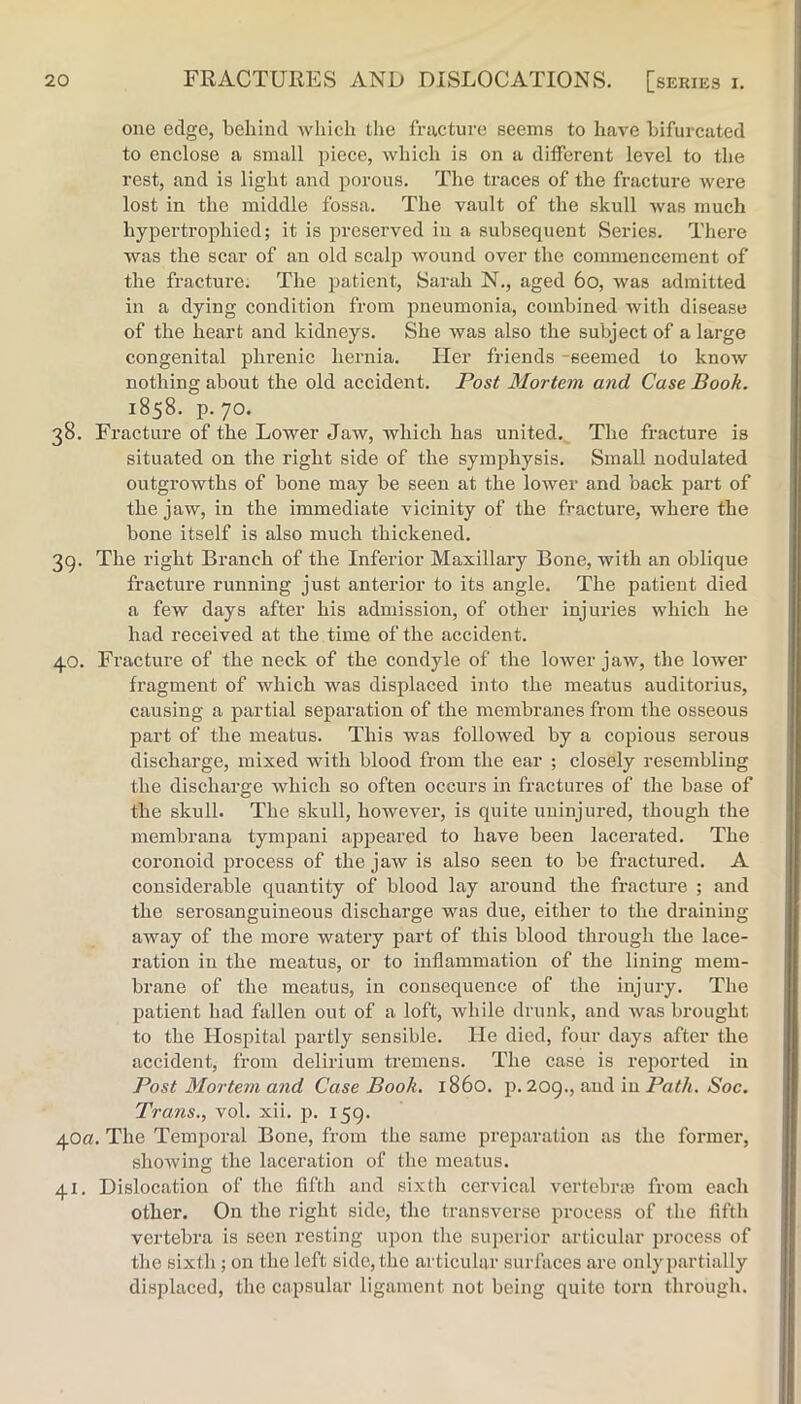 20 FRACTURES AND DISLOCATIONS. [SERIES I.

one edge, behind which the fracture seems to have bifurcated to enclose a small piece, which is on a different level to the rest, and is light and porous. The traces of the fracture were lost in the middle fossa. The vault of the skull was much hypertrophied; it is preserved in a subsequent Series. There was the scar of an old scalp wound over the commencement of the fracture. The patient, Sarah N., aged 60, was admitted in a dying condition from pneumonia, combined with disease of the heart and kidneys. She was also the subject of a large congenital phrenic hernia. Her friends seemed to know nothing about the old accident. Post Mortem and Case Book. 1858. p. 70.

38. Fracture of the Lower Jaw, which has united. The fracture is situated on the right side of the symphysis. Small nodulated outgrowths of bone may be seen at the lower and back part of the jaw, in the immediate vicinity of the fracture, where the bone itself is also much thickened.

39. The right Branch of the Inferior Maxillary Bone, with an oblique fracture running just anterior to its angle. The patient died a few days after his admission, of other injuries which he had received at the time of the accident.

40. Fracture of the neck of the condyle of the lower jaw, the lower fragment of which was displaced into the meatus auditorius, causing a partial separation of the membranes from the osseous part of the meatus. This was followed by a copious serous discharge, mixed with blood from the ear ; closely resembling the discharge which so often occurs in fractures of the base of the skull. The skull, however, is quite uninjured, though the membrana tympani appeared to have been lacerated. The coronoid process of the jaw is also seen to be fractured. A considerable quantity of blood lay around the fracture ; and the serosanguineous discharge was due, either to the draining away of the more watery part of this blood through the laceration in the meatus, or to inflammation of the lining membrane of the meatus, in consequence of the injury. The patient had fallen out of a loft, while drunk, and was brought to the Hospital partly sensible. He died, four days after the accident, from delirium tremens. The case is reported in Post Mortem and Case Book. 1860. p. 209., and in Path. Soc. Trans., vol. xii. p. 159.

40a. The Temporal Bone, from the same preparation as the former, showing the laceration of the meatus.

41. Dislocation of the fifth and sixth cervical vertebræ from each other. On the right side, the transverse process of the fifth vertebra is seen resting upon the superior articular process of the sixth ; on the left side, the articular surfaces are only partially displaced, the capsular ligament not being quite torn through.